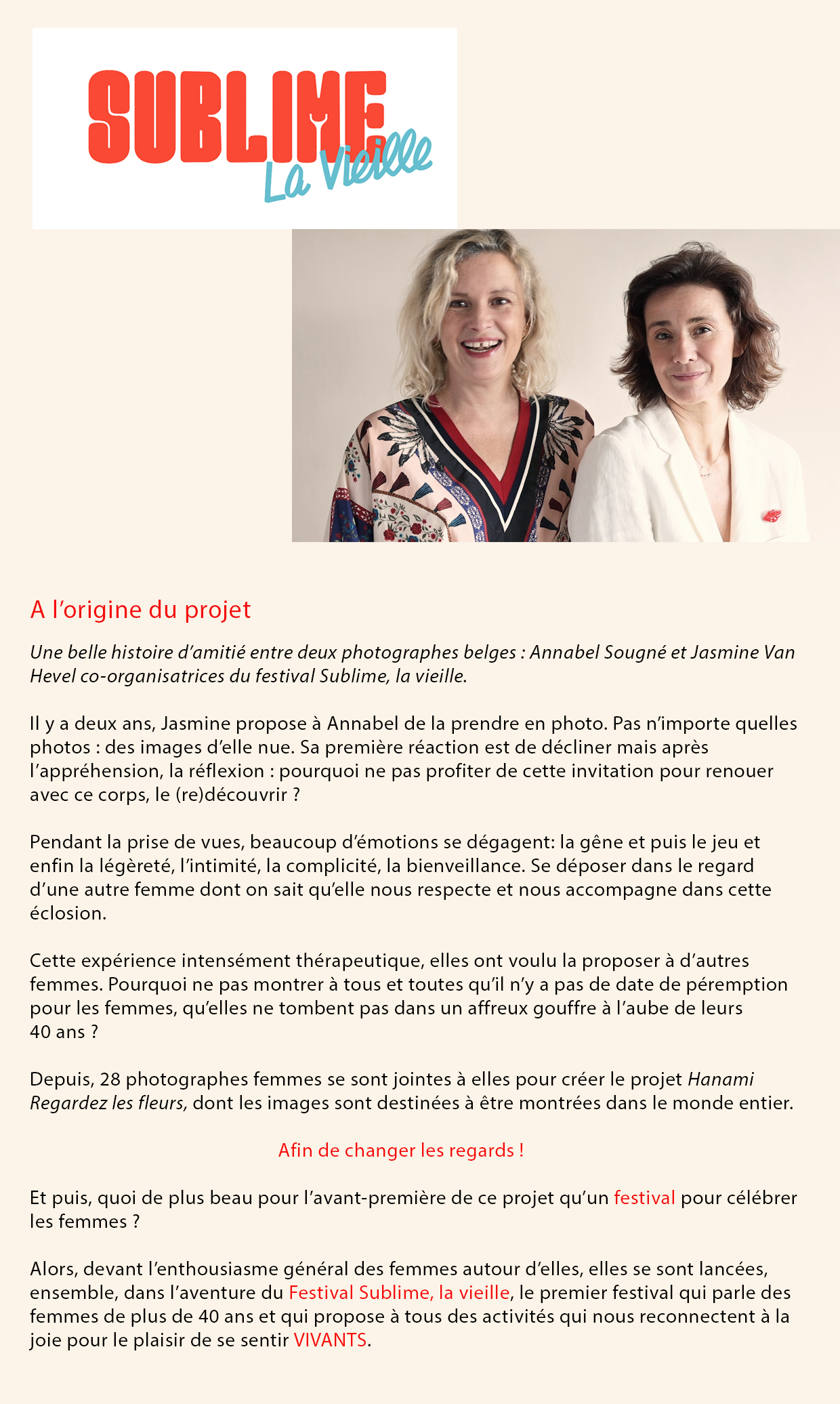 SUBLIME
La Vieille

A l'origine du projet

Une belle histoire d'amitié entre deux photographes belges : Annabel Sougné et Jasmine Van Hevel co-organisatrices du festival Sublime, la vieille.

Il y a deux ans, Jasmine propose à Annabel de la prendre en photo. Pas n'importe quelles photos : des images d'elle nue. Sa première réaction est de décliner mais après l'appréhension, la réflexion : pourquoi ne pas profiter de cette invitation pour renouer avec ce corps, le (re)découvrir ?

Pendant la prise de vues, beaucoup d'émotions se dégagent: la gêne et puis le jeu et enfin la légèreté, l'intimité, la complicité, la bienveillance. Se déposer dans le regard d'une autre femme dont on sait qu'elle nous respecte et nous accompagne dans cette éclosion.

Cette expérience intensément thérapeutique, elles ont voulu la proposer à d'autres femmes. Pourquoi ne pas montrer à tous et toutes qu'il n'y a pas de date de péremption pour les femmes, qu'elles ne tombent pas dans un affreux gouffre à l'aube de leurs 40 ans ?

Depuis, 28 photographes femmes se sont jointes à elles pour créer le projet Hanami Regardez les fleurs, dont les images sont destinées à être montrées dans le monde entier.

Afin de changer les regards !

Et puis, quoi de plus beau pour l'avant-première de ce projet qu'un festival pour célébrer les femmes ?

Alors, devant l'enthousiasme général des femmes autour d'elles, elles se sont lancées, ensemble, dans l'aventure du Festival Sublime, la vieille, le premier festival qui parle des femmes de plus de 40 ans et qui propose à tous des activités qui nous reconnectent à la joie pour le plaisir de se sentir VIVANTS.